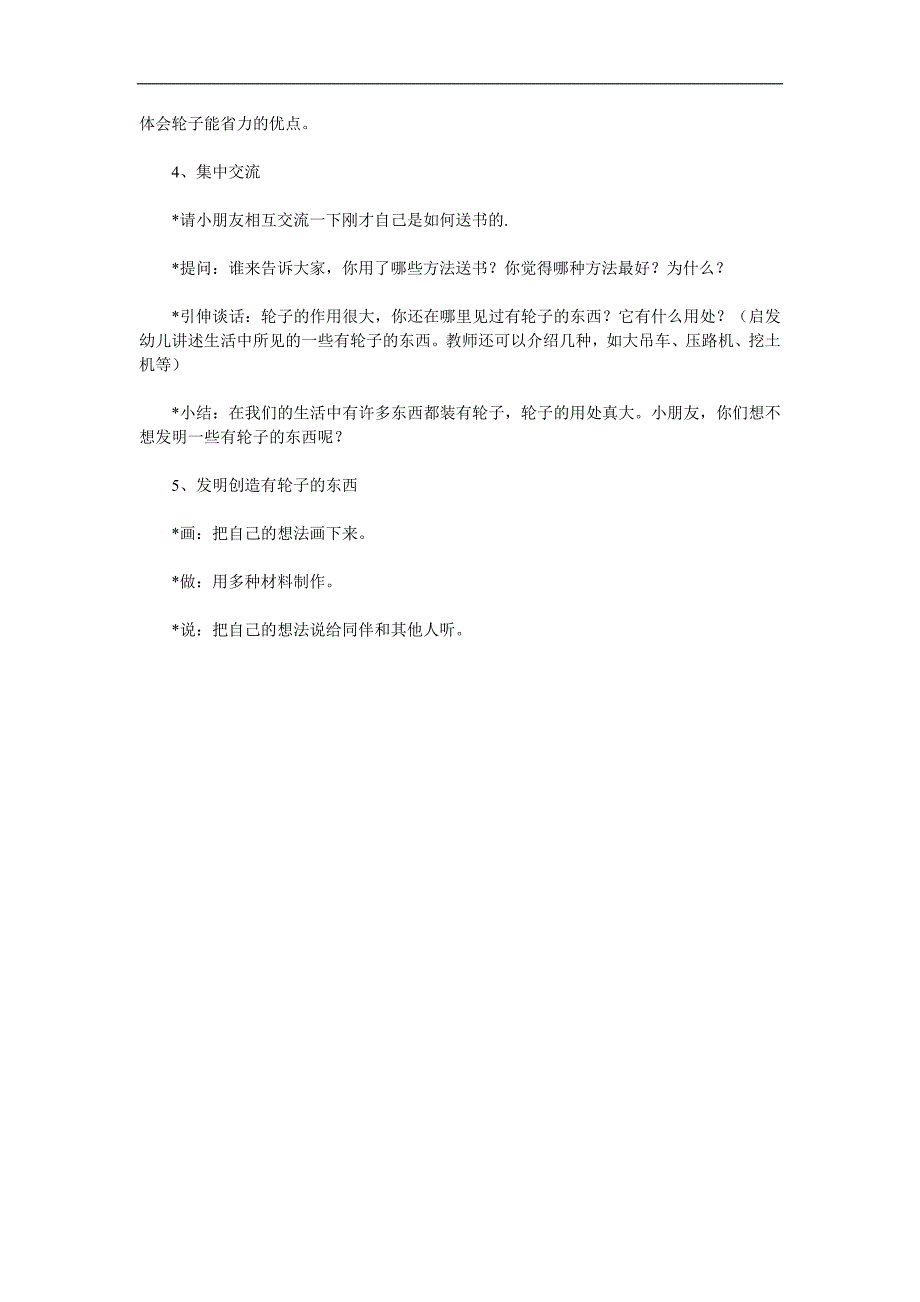 体会轮子能省力的优点。

4、集中交流

*请小朋友相互交流一下刚才自己是如何送书的.

*提问：谁来告诉大家，你用了哪些方法送书？你觉得哪种方法最好？为什么？

*引伸谈话：轮子的作用很大，你还在哪里见过有轮子的东西？它有什么用处？（启发幼儿讲述生活中所见的一些有轮子的东西。教师还可以介绍几种，如大吊车、压路机、挖土机等）

*小结：在我们的生活中有许多东西都装有轮子，轮子的用处真大。小朋友，你们想不想发明一些有轮子的东西呢？

5、发明创造有轮子的东西

*画：把自己的想法画下来。

*做：用多种材料制作。

*说：把自己的想法说给同伴和其他人听。